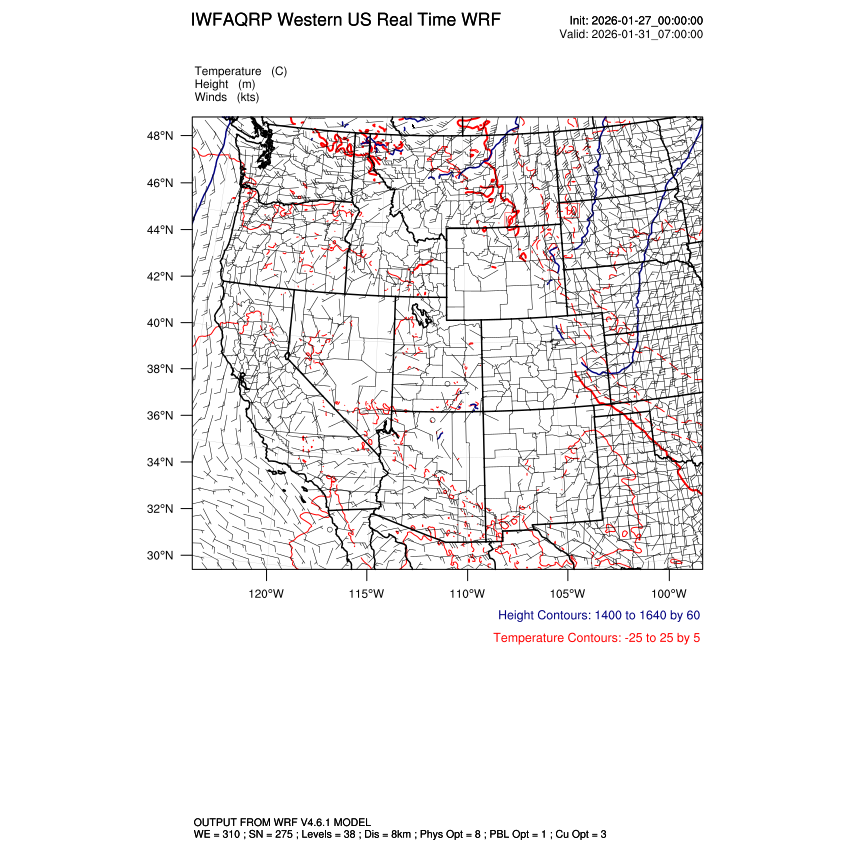 IWFAQRP Western US Real Time WRF

Init: 2026-01-27_00:00:00
Valid: 2026-01-31_07:00:00

Temperature (C)
Height (m)
Winds (kts)

48°N
46°N
44°N
42°N
40°N
38°N
36°N
34°N
32°N
30°N

120°W 115°W 110°W 105°W 100°W

Height Contours: 1400 to 1640 by 60

Temperature Contours: -25 to 25 by 5

OUTPUT FROM WRF V4.6.1 MODEL
WE = 310 ; SN = 275 ; Levels = 38 ; Dis = 8km ; Phys Opt = 8 ; PBL Opt = 1 ; Cu Opt = 3